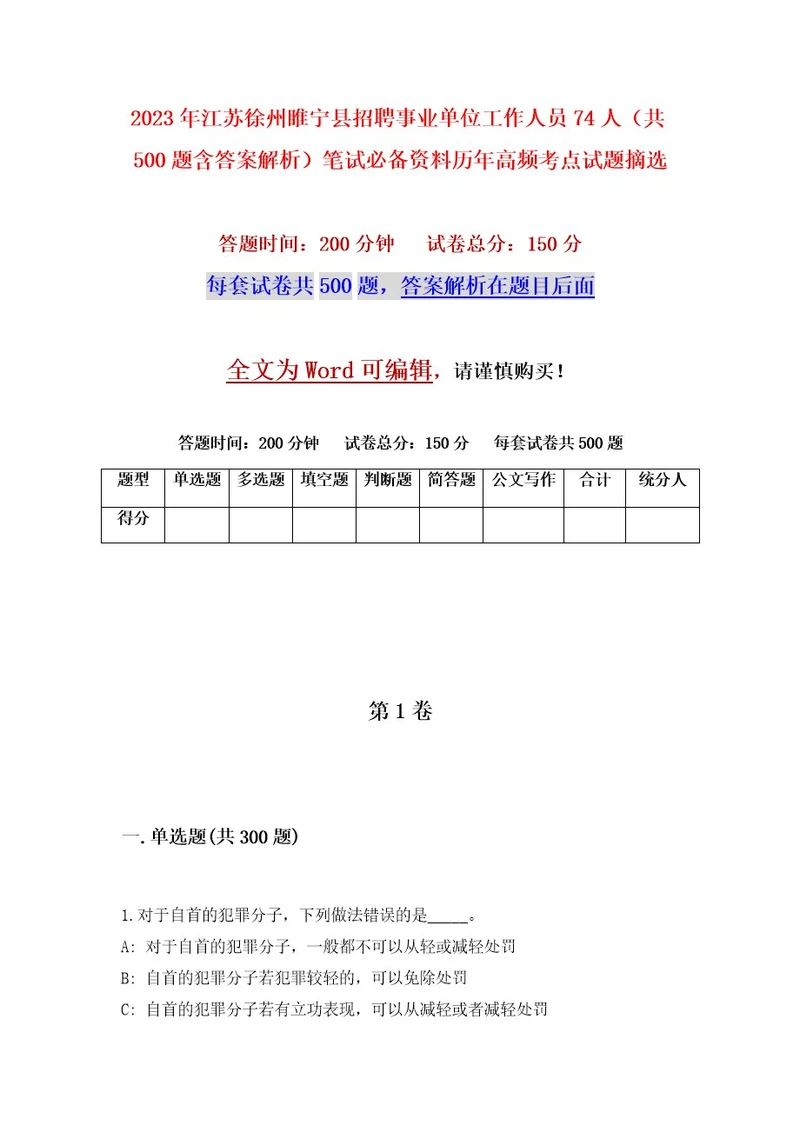 2023年江苏徐州睢宁县招聘事业单位工作人员74人（共500题含答案解析）笔试必备资料历年高频考点试题摘选

答题时间：200分钟　试卷总分：150分

每套试卷共500题，答案解析在题目后面

全文为Word可编辑，请谨慎购买！

答题时间：200分钟　试卷总分：150分　每套试卷共500题

| 题型 | 单选题 | 多选题 | 填空题 | 判断题 | 简答题 | 公文写作 | 合计 | 统分人 |
|---|---|---|---|---|---|---|---|---|
| 得分 | | | | | | | | |

第1卷

一.单选题(共300题)

1.对于自首的犯罪分子，下列做法错误的是_____。

A: 对于自首的犯罪分子，一般都不可以从轻或减轻处罚

B: 自首的犯罪分子若犯罪较轻的，可以免除处罚

C: 自首的犯罪分子若有立功表现，可以从减轻或者减轻处罚